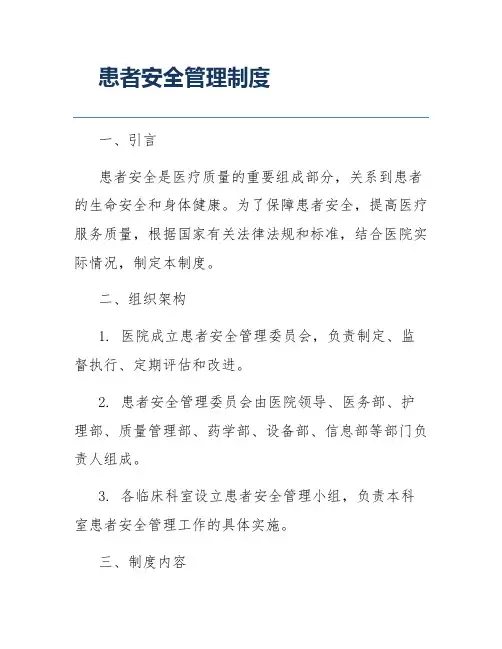 患者安全管理制度

一、引言

患者安全是医疗质量的重要组成部分，关系到患者的生命安全和身体健康。为了保障患者安全，提高医疗服务质量，根据国家有关法律法规和标准，结合医院实际情况，制定本制度。

二、组织架构

1. 医院成立患者安全管理委员会，负责制定、监督执行、定期评估和改进。

2. 患者安全管理委员会由医院领导、医务部、护理部、质量管理部、药学部、设备部、信息部等部门负责人组成。

3. 各临床科室设立患者安全管理小组，负责本科室患者安全管理工作的具体实施。

三、制度内容